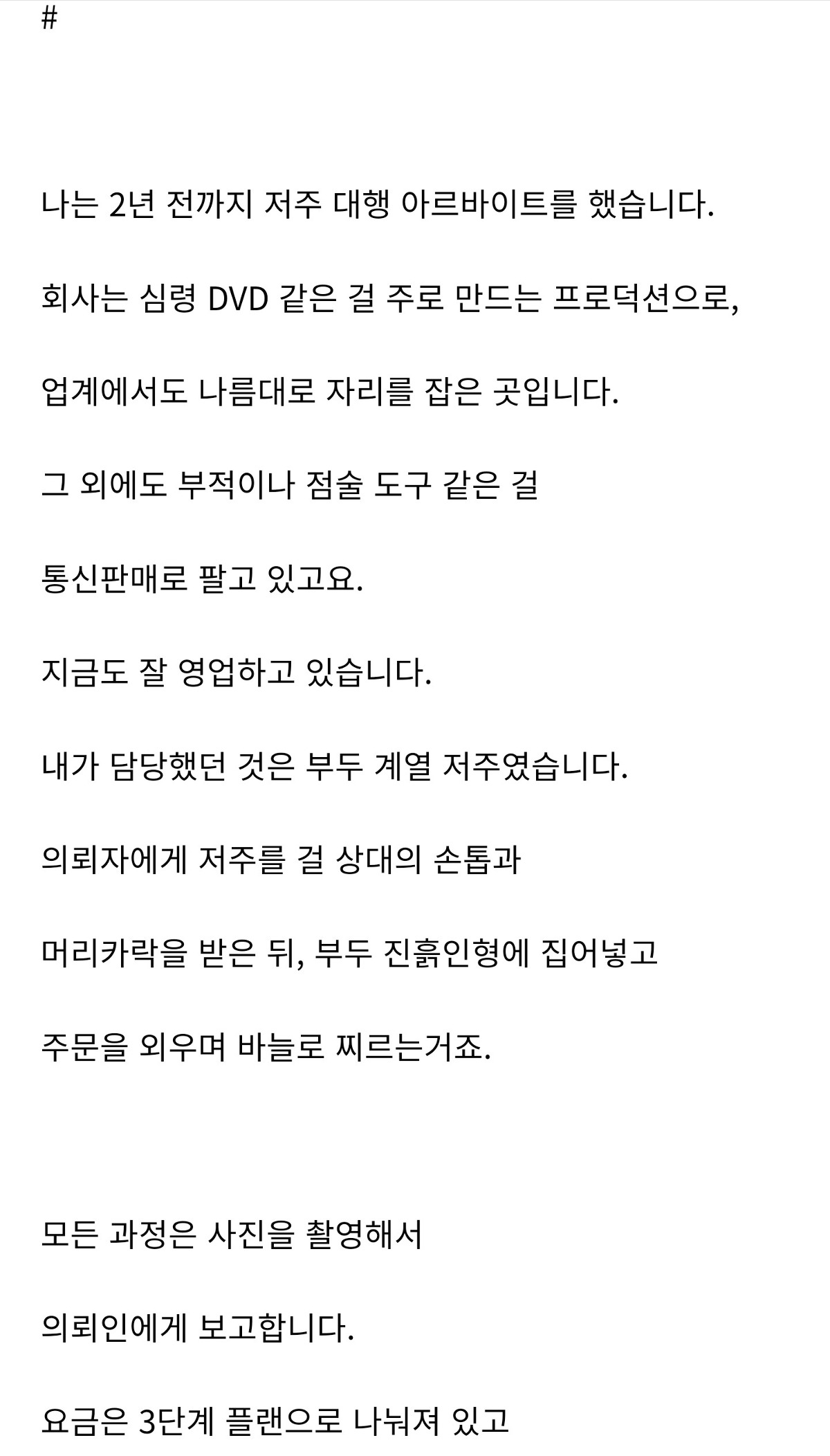 #

나는 2년 전까지 저주 대행 아르바이트를 했습니다.

회사는 심령 DVD 같은 걸 주로 만드는 프로덕션으로,

업계에서도 나름대로 자리를 잡은 곳입니다.

그 외에도 부적이나 점술 도구 같은 걸

통신판매로 팔고 있고요.

지금도 잘 영업하고 있습니다.

내가 담당했던 것은 부두 계열 저주였습니다.

의뢰자에게 저주를 걸 상대의 손톱과

머리카락을 받은 뒤, 부두 진흙인형에 집어넣고

주문을 외우며 바늘로 찌르는거죠.

모든 과정은 사진을 촬영해서

의뢰인에게 보고합니다.

요금은 3단계 플랜으로 나눠져 있고